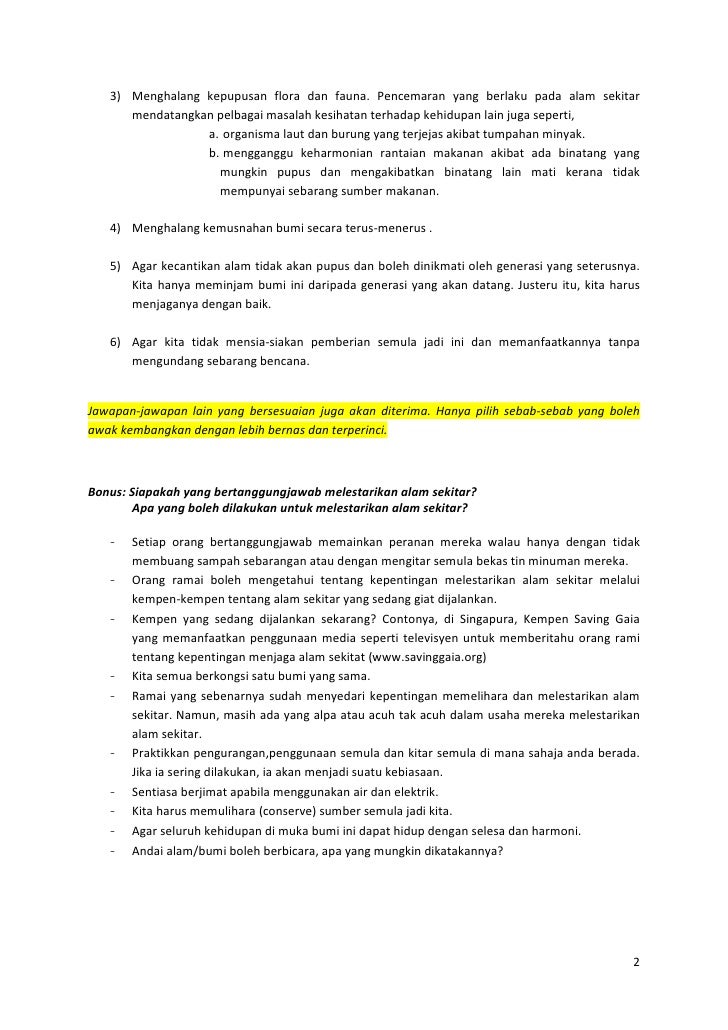 3) Menghalang kepupusan flora dan fauna. Pencemaran yang berlaku pada alam sekitar mendatangkan pelbagai masalah kesihatan terhadap kehidupan lain juga seperti,

a. organisma laut dan burung yang terjejas akibat tumpahan minyak.

b. mengganggu keharmonian rantaian makanan akibat ada binatang yang mungkin pupus dan mengakibatkan binatang lain mati kerana tidak mempunyai sebarang sumber makanan.

4) Menghalang kemusnahan bumi secara terus-menerus .

5) Agar kecantikan alam tidak akan pupus dan boleh dinikmati oleh generasi yang seterusnya. Kita hanya meminjam bumi ini daripada generasi yang akan datang. Justeru itu, kita harus menjaganya dengan baik.

6) Agar kita tidak mensia-siakan pemberian semula jadi ini dan memanfaatkannya tanpa mengundang sebarang bencana.

Jawapan-jawapan lain yang bersesuaian juga akan diterima. Hanya pilih sebab-sebab yang boleh awak kembangkan dengan lebih bernas dan terperinci.

Bonus: Siapakah yang bertanggungjawab melestarikan alam sekitar?
Apa yang boleh dilakukan untuk melestarikan alam sekitar?

- Setiap orang bertanggungjawab memainkan peranan mereka walau hanya dengan tidak membuang sampah sebarangan atau dengan mengitar semula bekas tin minuman mereka.
- Orang ramai boleh mengetahui tentang kepentingan melestarikan alam sekitar melalui kempen-kempen tentang alam sekitar yang sedang giat dijalankan.
- Kempen yang sedang dijalankan sekarang? Contonya, di Singapura, Kempen Saving Gaia yang memanfaatkan penggunaan media seperti televisyen untuk memberitahu orang rami tentang kepentingan menjaga alam sekitat (www.savinggaia.org)
- Kita semua berkongsi satu bumi yang sama.
- Ramai yang sebenarnya sudah menyedari kepentingan memelihara dan melestarikan alam sekitar. Namun, masih ada yang alpa atau acuh tak acuh dalam usaha mereka melestarikan alam sekitar.
- Praktikkan pengurangan,penggunaan semula dan kitar semula di mana sahaja anda berada. Jika ia sering dilakukan, ia akan menjadi suatu kebiasaan.
- Sentiasa berjimat apabila menggunakan air dan elektrik.
- Kita harus memulihara (conserve) sumber semula jadi kita.
- Agar seluruh kehidupan di muka bumi ini dapat hidup dengan selesa dan harmoni.
- Andai alam/bumi boleh berbicara, apa yang mungkin dikatakannya?

2